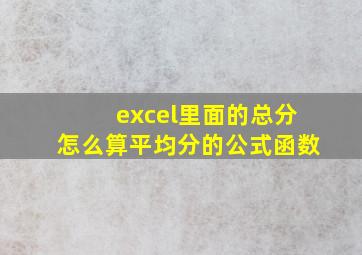 excel里面的总分
怎么算平均分的公式函数